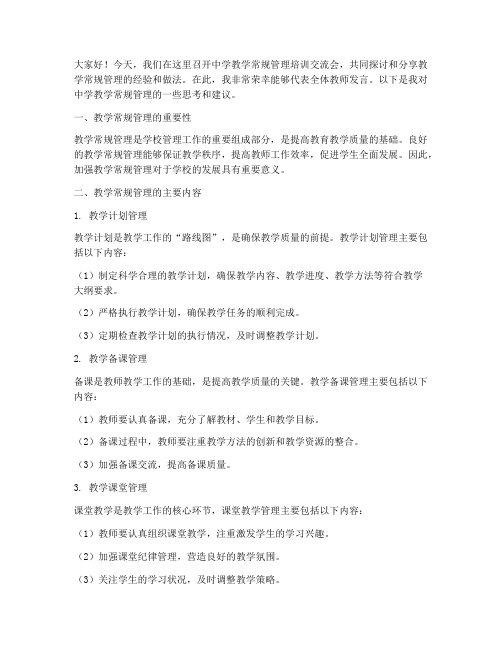 大家好！今天，我们在这里召开中学教学常规管理培训交流会，共同探讨和分享教学常规管理的经验和做法。在此，我非常荣幸能够代表全体教师发言。以下是我对中学教学常规管理的一些思考和建议。

一、教学常规管理的重要性

教学常规管理是学校管理工作的重要组成部分，是提高教育教学质量的基础。良好的教学常规管理能够保证教学秩序，提高教师工作效率，促进学生全面发展。因此，加强教学常规管理对于学校的发展具有重要意义。

二、教学常规管理的主要内容

1. 教学计划管理

教学计划是教学工作的“路线图”，是确保教学质量的前提。教学计划管理主要包括以下内容：

（1）制定科学合理的教学计划，确保教学内容、教学进度、教学方法等符合教学大纲要求。

（2）严格执行教学计划，确保教学任务的顺利完成。

（3）定期检查教学计划的执行情况，及时调整教学计划。

2. 教学备课管理

备课是教师教学工作的基础，是提高教学质量的关键。教学备课管理主要包括以下内容：

（1）教师要认真备课，充分了解教材、学生和教学目标。

（2）备课过程中，教师要注重教学方法的创新和教学资源的整合。

（3）加强备课交流，提高备课质量。

3. 教学课堂管理

课堂教学是教学工作的核心环节，课堂教学管理主要包括以下内容：

（1）教师要认真组织课堂教学，注重激发学生的学习兴趣。

（2）加强课堂纪律管理，营造良好的教学氛围。

（3）关注学生的学习状况，及时调整教学策略。